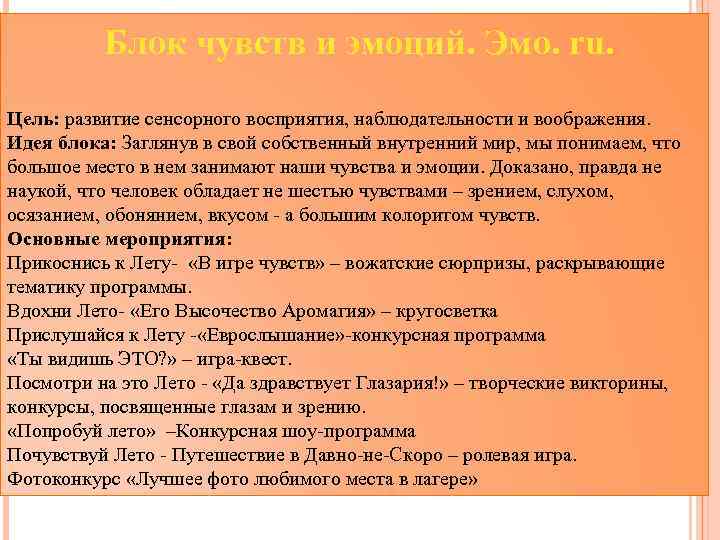 Блок чувств и эмоций. Эмо. ru.

Цель: развитие сенсорного восприятия, наблюдательности и воображения.
Идея блока: Заглянув в свой собственный внутренний мир, мы понимаем, что большое место в нем занимают наши чувства и эмоции. Доказано, правда не наукой, что человек обладает не шестью чувствами – зрением, слухом, осязанием, обонянием, вкусом - а большим колоритом чувств.
Основные мероприятия:
Прикоснись к Лету- «В игре чувств» – вожатские сюрпризы, раскрывающие тематику программы.
Вдохни Лето- «Его Высочество Аромагия» – кругосветка
Прислушайся к Лету -«Еврослышание»-конкурсная программа
«Ты видишь ЭТО?» – игра-квест.
Посмотри на это Лето - «Да здравствует Глазария!» – творческие викторины, конкурсы, посвященные глазам и зрению.
«Попробуй лето» –Конкурсная шоу-программа
Почувствуй Лето - Путешествие в Давно-не-Скоро – ролевая игра.
Фотоконкурс «Лучшее фото любимого места в лагере»